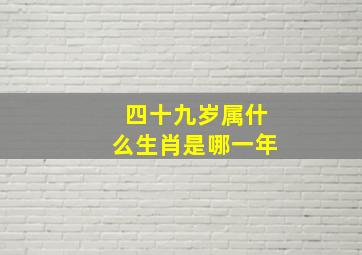 四十九岁属什么生肖是哪一年